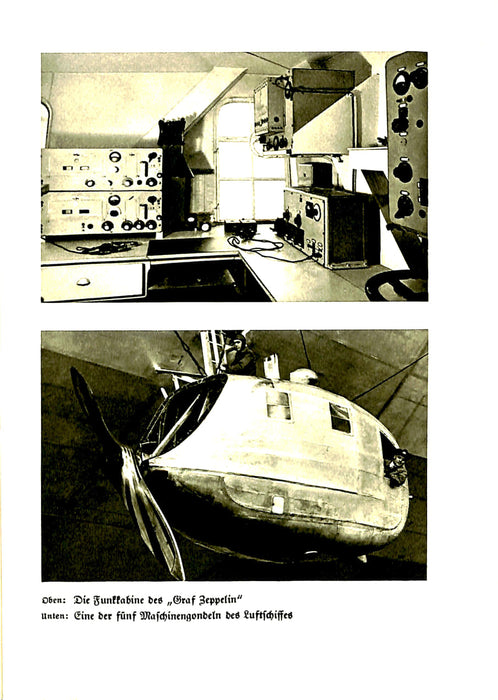 Oben: Die Funkkabine des „Graf Zeppelin"
Unten: Eine der fünf Maschinengondeln des Luftschiffes